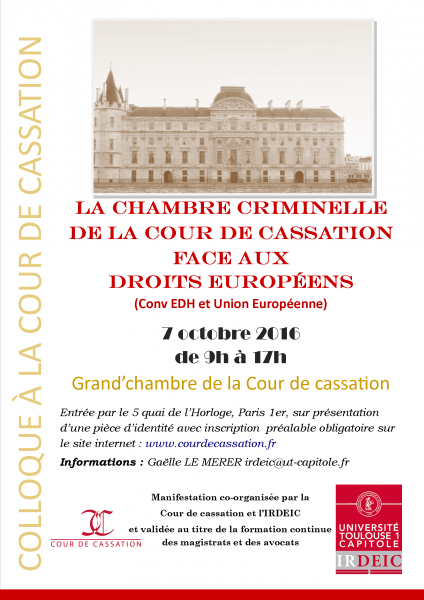 COLLOQUE À LA COUR DE CASSATION

LA CHAMBRE CRIMINELLE
DE LA COUR DE CASSATION
FACE AUX
DROITS EUROPÉENS
(Conv EDH et Union Européenne)

7 octobre 2016
de 9h à 17h

Grand'chambre de la Cour de cassation

Entrée par le 5 quai de l'Horloge, Paris 1er, sur présentation d'une pièce d'identité avec inscription préalable obligatoire sur le site internet : www.courdecassation.fr

Informations : Gaëlle LE MERER irdeic@ut-capitole.fr

COUR DE CASSATION

Manifestation co-organisée par la
Cour de cassation et l'IRDEIC
et validée au titre de la formation continue
des magistrats et des avocats

UNIVERSITÉ
TOULOUSE 1
CAPITOLE

IRDEIC